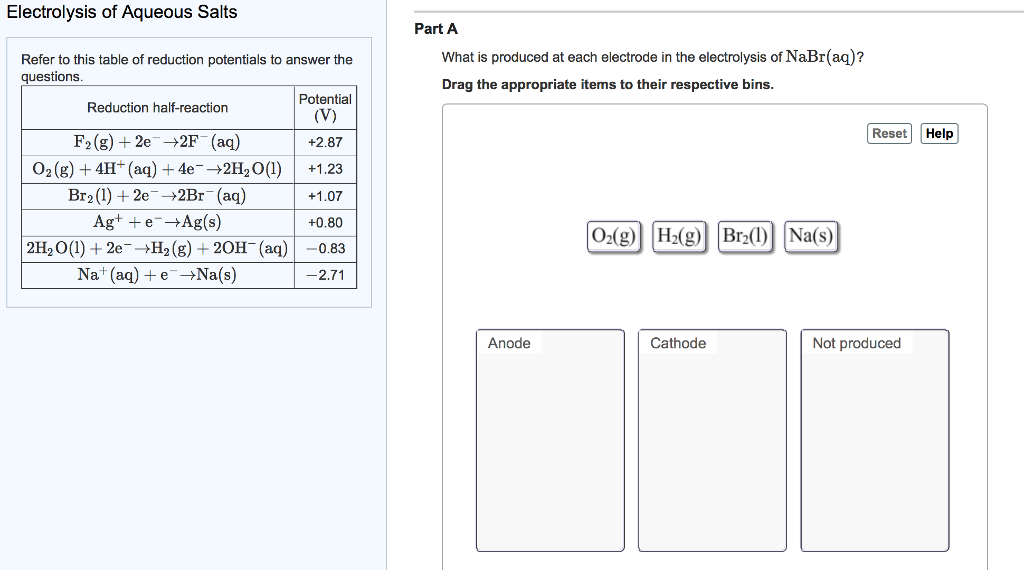 Electrolysis of Aqueous Salts

Refer to this table of reduction potentials to answer the questions.

| Reduction half-reaction | Potential (V) |
|---|---|
| $F_2(g) + 2e^- \rightarrow 2F^-(aq)$ | +2.87 |
| $O_2(g) + 4H^+(aq) + 4e^- \rightarrow 2H_2O(l)$ | +1.23 |
| $Br_2(l) + 2e^- \rightarrow 2Br^-(aq)$ | +1.07 |
| $Ag^+ + e^- \rightarrow Ag(s)$ | +0.80 |
| $2H_2O(l) + 2e^- \rightarrow H_2(g) + 2OH^-(aq)$ | −0.83 |
| $Na^+(aq) + e^- \rightarrow Na(s)$ | −2.71 |

Part A

What is produced at each electrode in the electrolysis of $NaBr(aq)$?

Drag the appropriate items to their respective bins.

Reset Help

$O_2(g)$ $H_2(g)$ $Br_2(l)$ $Na(s)$

Anode

Cathode

Not produced